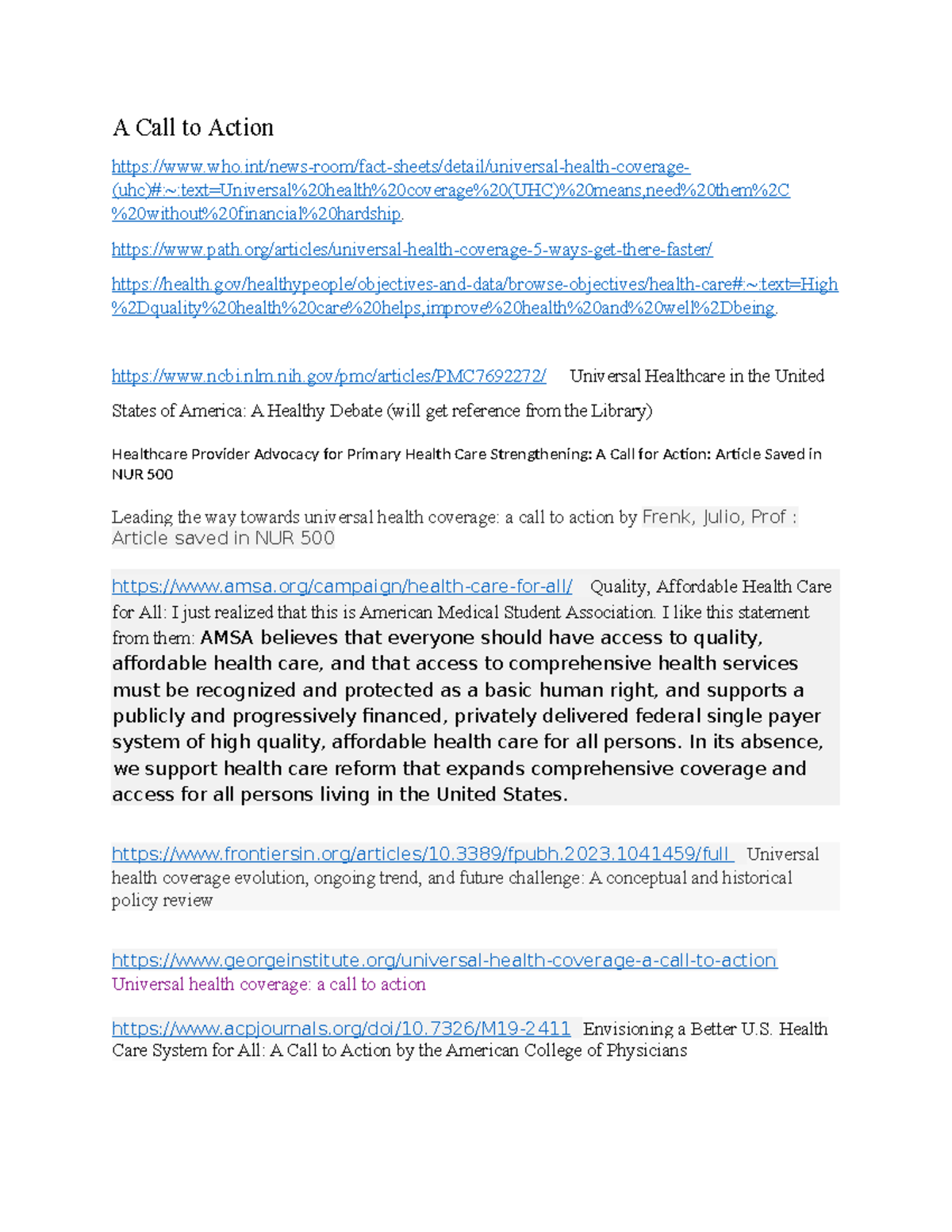 A Call to Action

https://www.who.int/news-room/fact-sheets/detail/universal-health-coverage-(uhc)#:~:text=Universal%20health%20coverage%20(UHC)%20means,need%20them%2C%20without%20financial%20hardship.

https://www.path.org/articles/universal-health-coverage-5-ways-get-there-faster/

https://health.gov/healthypeople/objectives-and-data/browse-objectives/health-care#:~:text=High%2Dquality%20health%20care%20helps,improve%20health%20and%20well%2Dbeing.

https://www.ncbi.nlm.nih.gov/pmc/articles/PMC7692272/ Universal Healthcare in the United States of America: A Healthy Debate (will get reference from the Library)

Healthcare Provider Advocacy for Primary Health Care Strengthening: A Call for Action: Article Saved in NUR 500

Leading the way towards universal health coverage: a call to action by Frenk, Julio, Prof : Article saved in NUR 500

https://www.amsa.org/campaign/health-care-for-all/ Quality, Affordable Health Care for All: I just realized that this is American Medical Student Association. I like this statement from them: AMSA believes that everyone should have access to quality, affordable health care, and that access to comprehensive health services must be recognized and protected as a basic human right, and supports a publicly and progressively financed, privately delivered federal single payer system of high quality, affordable health care for all persons. In its absence, we support health care reform that expands comprehensive coverage and access for all persons living in the United States.

https://www.frontiersin.org/articles/10.3389/fpubh.2023.1041459/full Universal health coverage evolution, ongoing trend, and future challenge: A conceptual and historical policy review

https://www.georgeinstitute.org/universal-health-coverage-a-call-to-action
Universal health coverage: a call to action

https://www.acpjournals.org/doi/10.7326/M19-2411 Envisioning a Better U.S. Health Care System for All: A Call to Action by the American College of Physicians